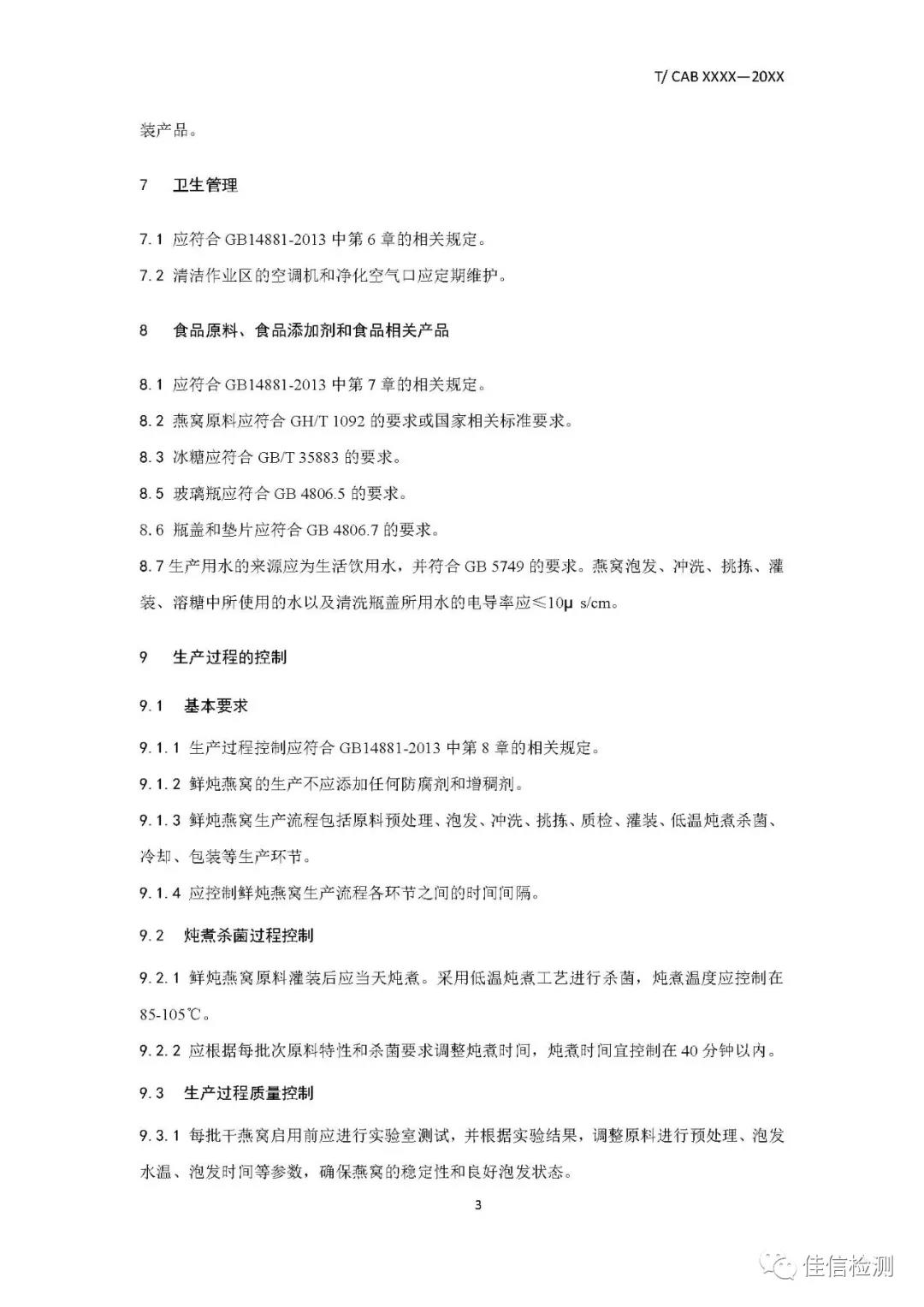 T/ CAB XXXX—20XX

装产品。

7　卫生管理

7.1 应符合 GB14881-2013 中第 6 章的相关规定。

7.2 清洁作业区的空调机和净化空气口应定期维护。

8　食品原料、食品添加剂和食品相关产品

8.1 应符合 GB14881-2013 中第 7 章的相关规定。

8.2 燕窝原料应符合 GH/T 1092 的要求或国家相关标准要求。

8.3 冰糖应符合 GB/T 35883 的要求。

8.5 玻璃瓶应符合 GB 4806.5 的要求。

8.6 瓶盖和垫片应符合 GB 4806.7 的要求。

8.7 生产用水的来源应为生活饮用水，并符合 GB 5749 的要求。燕窝泡发、冲洗、挑拣、灌装、溶糖中所使用的水以及清洗瓶盖所用水的电导率应≤10μ s/cm。

9　生产过程的控制

9.1　基本要求

9.1.1 生产过程控制应符合 GB14881-2013 中第 8 章的相关规定。

9.1.2 鲜炖燕窝的生产不应添加任何防腐剂和增稠剂。

9.1.3 鲜炖燕窝生产流程包括原料预处理、泡发、冲洗、挑拣、质检、灌装、低温炖煮杀菌、冷却、包装等生产环节。

9.1.4 应控制鲜炖燕窝生产流程各环节之间的时间间隔。

9.2　炖煮杀菌过程控制

9.2.1 鲜炖燕窝原料灌装后应当天炖煮。采用低温炖煮工艺进行杀菌，炖煮温度应控制在 85-105℃。

9.2.2 应根据每批次原料特性和杀菌要求调整炖煮时间，炖煮时间宜控制在 40 分钟以内。

9.3　生产过程质量控制

9.3.1 每批干燕窝启用前应进行实验室测试，并根据实验结果，调整原料进行预处理、泡发水温、泡发时间等参数，确保燕窝的稳定性和良好泡发状态。

3

佳信检测